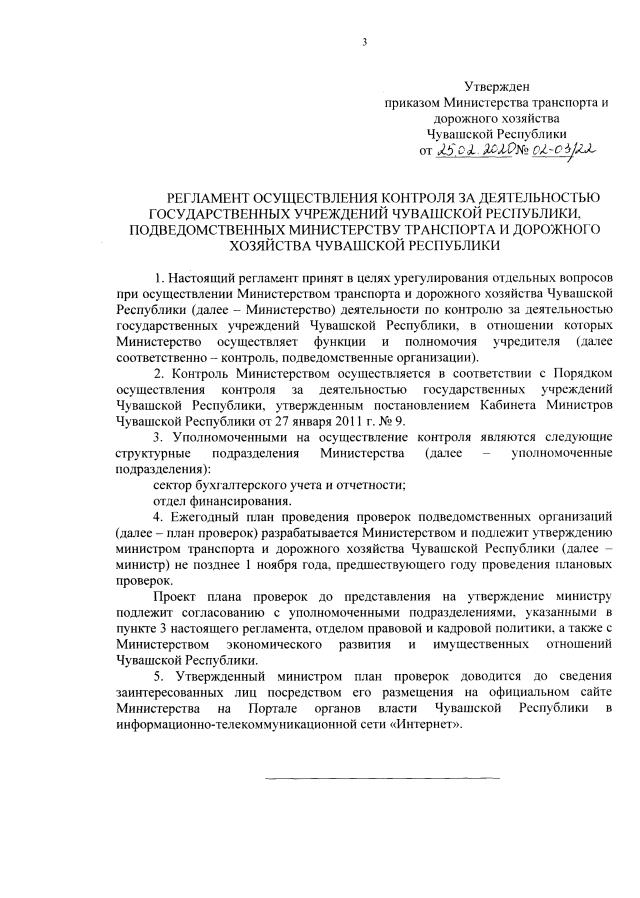 3

Утвержден
приказом Министерства транспорта и дорожного хозяйства
Чувашской Республики
от 25.02.2020 № 02-03/22

РЕГЛАМЕНТ ОСУЩЕСТВЛЕНИЯ КОНТРОЛЯ ЗА ДЕЯТЕЛЬНОСТЬЮ ГОСУДАРСТВЕННЫХ УЧРЕЖДЕНИЙ ЧУВАШСКОЙ РЕСПУБЛИКИ, ПОДВЕДОМСТВЕННЫХ МИНИСТЕРСТВУ ТРАНСПОРТА И ДОРОЖНОГО ХОЗЯЙСТВА ЧУВАШСКОЙ РЕСПУБЛИКИ

1. Настоящий регламент принят в целях урегулирования отдельных вопросов при осуществлении Министерством транспорта и дорожного хозяйства Чувашской Республики (далее – Министерство) деятельности по контролю за деятельностью государственных учреждений Чувашской Республики, в отношении которых Министерство осуществляет функции и полномочия учредителя (далее соответственно – контроль, подведомственные организации).

2. Контроль Министерством осуществляется в соответствии с Порядком осуществления контроля за деятельностью государственных учреждений Чувашской Республики, утвержденным постановлением Кабинета Министров Чувашской Республики от 27 января 2011 г. № 9.

3. Уполномоченными на осуществление контроля являются следующие структурные подразделения Министерства (далее – уполномоченные подразделения):

сектор бухгалтерского учета и отчетности;

отдел финансирования.

4. Ежегодный план проведения проверок подведомственных организаций (далее – план проверок) разрабатывается Министерством и подлежит утверждению министром транспорта и дорожного хозяйства Чувашской Республики (далее – министр) не позднее 1 ноября года, предшествующего году проведения плановых проверок.

Проект плана проверок до представления на утверждение министру подлежит согласованию с уполномоченными подразделениями, указанными в пункте 3 настоящего регламента, отделом правовой и кадровой политики, а также с Министерством экономического развития и имущественных отношений Чувашской Республики.

5. Утвержденный министром план проверок доводится до сведения заинтересованных лиц посредством его размещения на официальном сайте Министерства на Портале органов власти Чувашской Республики в информационно-телекоммуникационной сети «Интернет».